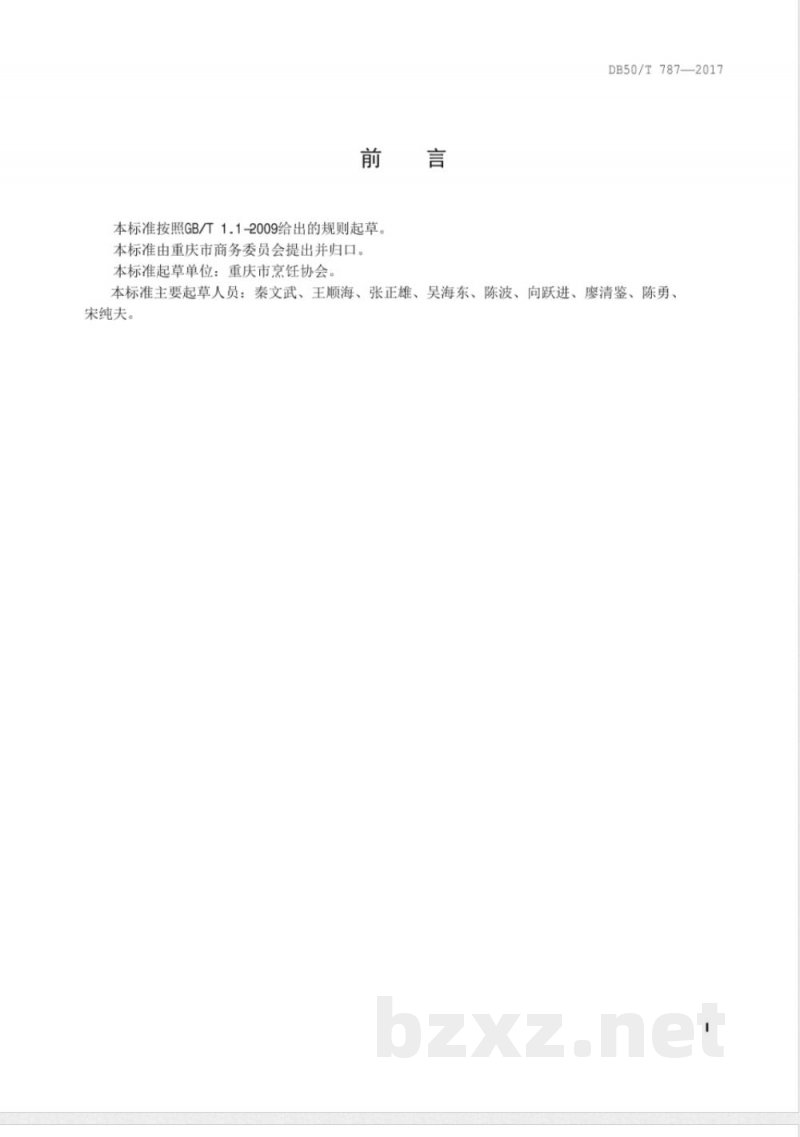 DB50/T 787—2017

前 言

本标准按照GB/T 1.1-2009给出的规则起草。

本标准由重庆市商务委员会提出并归口。

本标准起草单位：重庆市烹饪协会。

本标准主要起草人员：秦文武、王顺海、张正雄、吴海东、陈波、向跃进、廖清鉴、陈勇、宋纯夫。

I

bzxz.net